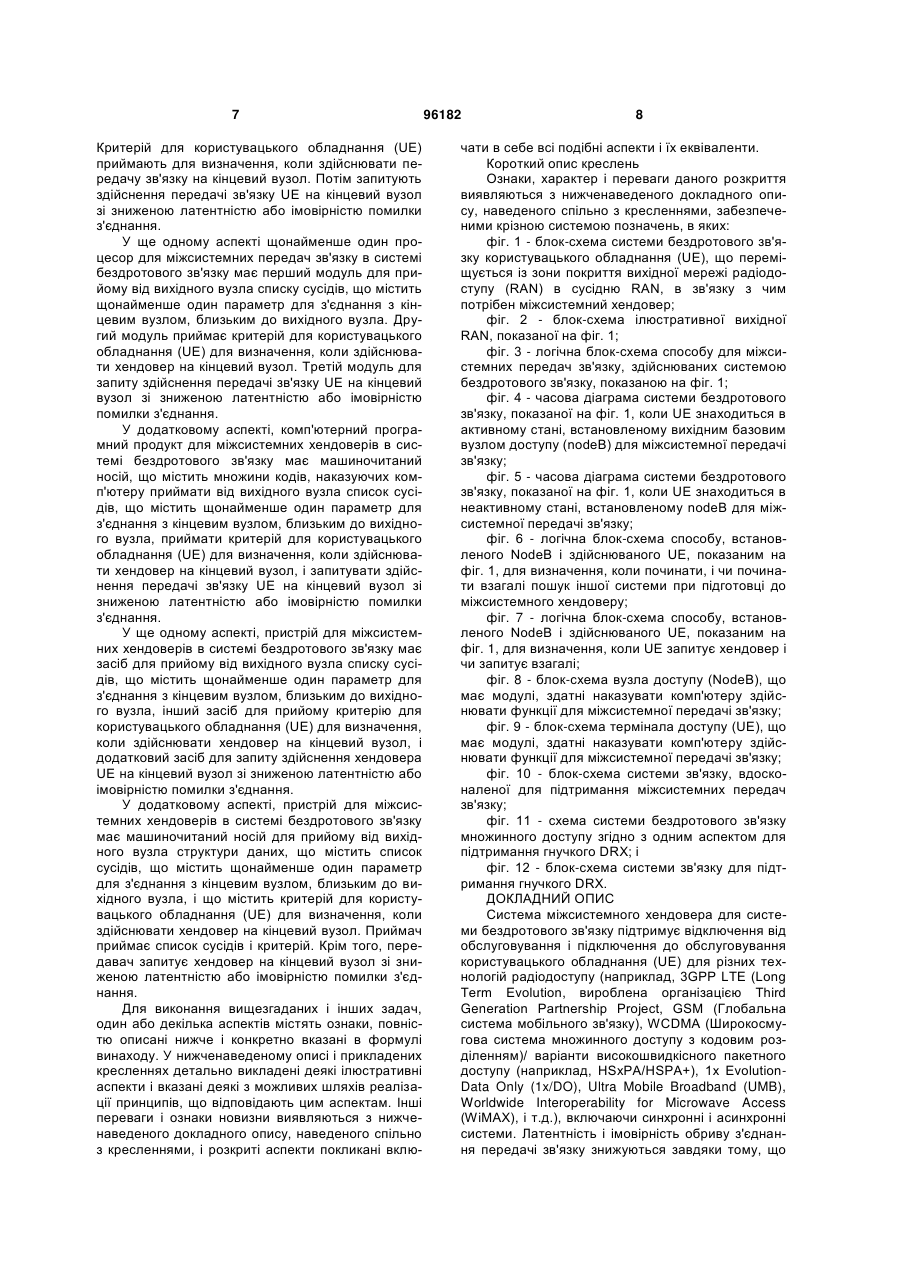 7 96182 8

Критерій для користувацького обладнання (UE) приймають для визначення, коли здійснювати передачу зв'язку на кінцевий вузол. Потім запитують здійснення передачі зв'язку UE на кінцевий вузол зі зниженою латентністю або імовірністю помилки з'єднання.

У ще одному аспекті щонайменше один процесор для міжсистемних передач зв'язку в системі бездротового зв'язку має перший модуль для прийому від вихідного вузла списку сусідів, що містить щонайменше один параметр для з'єднання з кінцевим вузлом, близьким до вихідного вузла. Другий модуль приймає критерій для користувацького обладнання (UE) для визначення, коли здійснювати хендовер на кінцевий вузол. Третій модуль для запиту здійснення передачі зв'язку UE на кінцевий вузол зі зниженою латентністю або імовірністю помилки з'єднання.

У додатковому аспекті, комп'ютерний програмний продукт для міжсистемних хендоверів в системі бездротового зв'язку має машиночитаний носій, що містить множини кодів, наказуючих комп'ютеру приймати від вихідного вузла список сусідів, що містить щонайменше один параметр для з'єднання з кінцевим вузлом, близьким до вихідного вузла, приймати критерій для користувацького обладнання (UE) для визначення, коли здійснювати хендовер на кінцевий вузол, і запитувати здійснення передачі зв'язку UE на кінцевий вузол зі зниженою латентністю або імовірністю помилки з'єднання.

У ще одному аспекті, пристрій для міжсистемних хендоверів в системі бездротового зв'язку має засіб для прийому від вихідного вузла списку сусідів, що містить щонайменше один параметр для з'єднання з кінцевим вузлом, близьким до вихідного вузла, інший засіб для прийому критерію для користувацького обладнання (UE) для визначення, коли здійснювати хендовер на кінцевий вузол, і додатковий засіб для запиту здійснення хендовера UE на кінцевий вузол зі зниженою латентністю або імовірністю помилки з'єднання.

У додатковому аспекті, пристрій для міжсистемних хендоверів в системі бездротового зв'язку має машиночитаний носій для прийому від вихідного вузла структури даних, що містить список сусідів, що містить щонайменше один параметр для з'єднання з кінцевим вузлом, близьким до вихідного вузла, і що містить критерій для користувацького обладнання (UE) для визначення, коли здійснювати хендовер на кінцевий вузол. Приймач приймає список сусідів і критерій. Крім того, передавач запитує хендовер на кінцевий вузол зі зниженою латентністю або імовірністю помилки з'єднання.

Для виконання вищезгаданих і інших задач, один або декілька аспектів містять ознаки, повністю описані нижче і конкретно вказані в формулі винаходу. У нижченаведеному описі і прикладених кресленнях детально викладені деякі ілюстративні аспекти і вказані деякі з можливих шляхів реалізації принципів, що відповідають цим аспектам. Інші переваги і ознаки новизни виявляються з нижченаведеного докладного опису, наведеного спільно з кресленнями, і розкриті аспекти покликані включати в себе всі подібні аспекти і їх еквіваленти.

Короткий опис креслень

Ознаки, характер і переваги даного розкриття виявляються з нижченаведеного докладного опису, наведеного спільно з кресленнями, забезпеченими крізною системою позначень, в яких:

фіг. 1 - блок-схема системи бездротового зв'язку користувацького обладнання (UE), що переміщується із зони покриття вихідної мережі радіодоступу (RAN) в сусідню RAN, в зв'язку з чим потрібен міжсистемний хендовер;

фіг. 2 - блок-схема ілюстративної вихідної RAN, показаної на фіг. 1;

фіг. 3 - логічна блок-схема способу для міжсистемних передач зв'язку, здійснюваних системою бездротового зв'язку, показаною на фіг. 1;

фіг. 4 - часова діаграма системи бездротового зв'язку, показаної на фіг. 1, коли UE знаходиться в активному стані, встановленому вихідним базовим вузлом доступу (nodeB) для міжсистемної передачі зв'язку;

фіг. 5 - часова діаграма системи бездротового зв'язку, показаної на фіг. 1, коли UE знаходиться в неактивному стані, встановленому nodeB для міжсистемної передачі зв'язку;

фіг. 6 - логічна блок-схема способу, встановленого NodeB і здійснюваного UE, показаним на фіг. 1, для визначення, коли починати, і чи починати взагалі пошук іншої системи при підготовці до міжсистемного хендоверу;

фіг. 7 - логічна блок-схема способу, встановленого NodeB і здійснюваного UE, показаним на фіг. 1, для визначення, коли UE запитує хендовер і чи запитує взагалі;

фіг. 8 - блок-схема вузла доступу (NodeB), що має модулі, здатні наказувати комп'ютеру здійснювати функції для міжсистемної передачі зв'язку;

фіг. 9 - блок-схема термінала доступу (UE), що має модулі, здатні наказувати комп'ютеру здійснювати функції для міжсистемної передачі зв'язку;

фіг. 10 - блок-схема системи зв'язку, вдосконаленої для підтримання міжсистемних передач зв'язку;

фіг. 11 - схема системи бездротового зв'язку множинного доступу згідно з одним аспектом для підтримання гнучкого DRX; і

фіг. 12 - блок-схема системи зв'язку для підтримання гнучкого DRX.

ДОКЛАДНИЙ ОПИС

Система міжсистемного хендовера для системи бездротового зв'язку підтримує відключення від обслуговування і підключення до обслуговування користувацького обладнання (UE) для різних технологій радіодоступу (наприклад, 3GPP LTE (Long Term Evolution, вироблена організацією Third Generation Partnership Project, GSM (Глобальна система мобільного зв'язку), WCDMA (Широкосмугова система множинного доступу з кодовим розділенням)/ варіанти високошвидкісного пакетного доступу (наприклад, HSxPA/HSPA+), 1x Evolution-Data Only (1x/DO), Ultra Mobile Broadband (UMB), Worldwide Interoperability for Microwave Access (WiMAX), і т.д.), включаючи синхронні і асинхронні системи. Латентність і імовірність обриву з'єднання передачі зв'язку знижуються завдяки тому, що